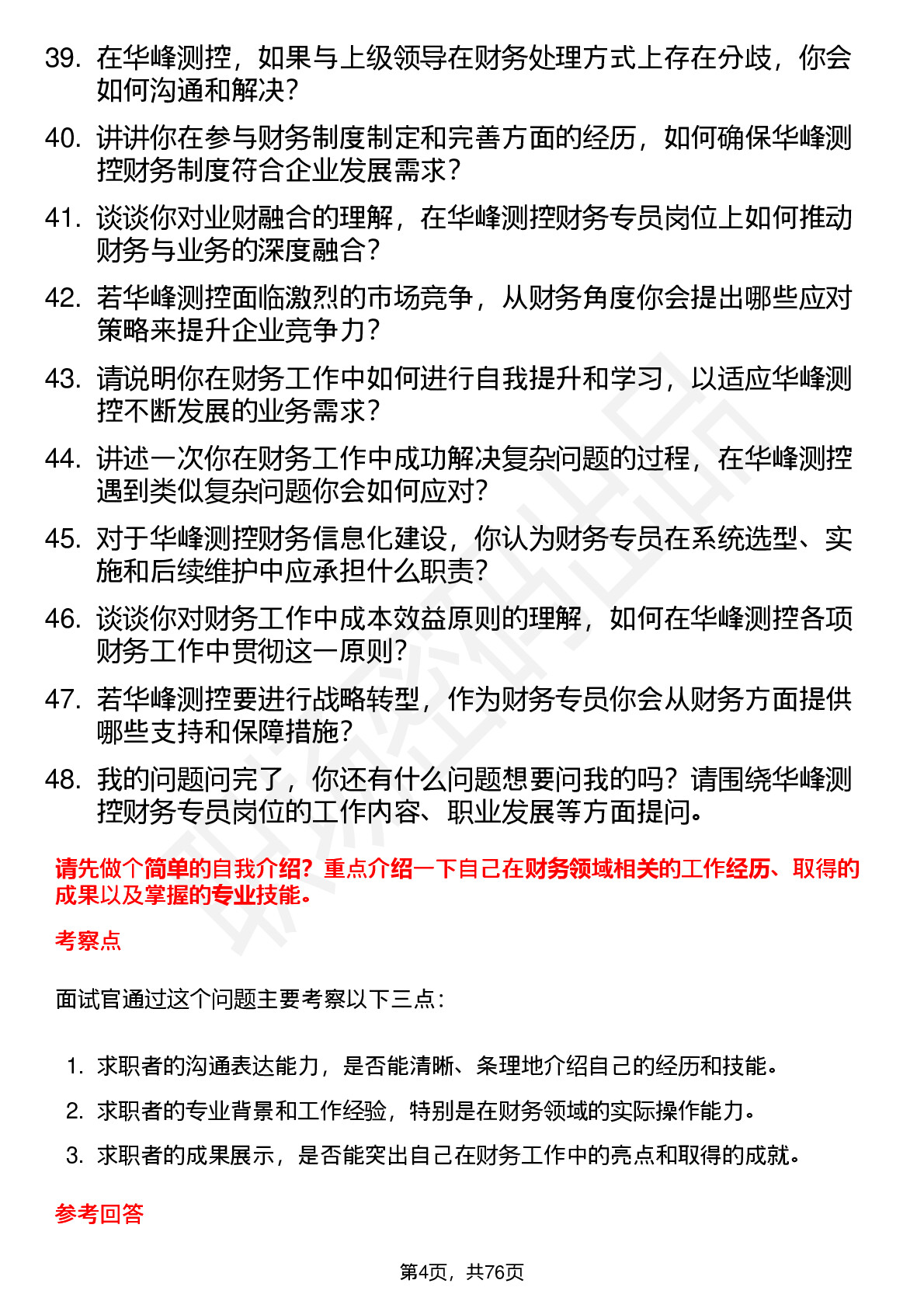 39. 在华峰测控，如果与上级领导在财务处理方式上存在分歧，你会如何沟通和解决？

40. 讲讲你在参与财务制度制定和完善方面的经历，如何确保华峰测控财务制度符合企业发展需求？

41. 谈谈你对业财融合的理解，在华峰测控财务专员岗位上如何推动财务与业务的深度融合？

42. 若华峰测控面临激烈的市场竞争，从财务角度你会提出哪些应对策略来提升企业竞争力？

43. 请说明你在财务工作中如何进行自我提升和学习，以适应华峰测控不断发展的业务需求？

44. 讲述一次你在财务工作中成功解决复杂问题的过程，在华峰测控遇到类似复杂问题你会如何应对？

45. 对于华峰测控财务信息化建设，你认为财务专员在系统选型、实施和后续维护中应承担什么职责？

46. 谈谈你对财务工作中成本效益原则的理解，如何在华峰测控各项财务工作中贯彻这一原则？

47. 若华峰测控要进行战略转型，作为财务专员你会从财务方面提供哪些支持和保障措施？

48. 我的问题问完了，你还有什么问题想要问我的吗？请围绕华峰测控财务专员岗位的工作内容、职业发展等方面提问。

请先做个简单的自我介绍？重点介绍一下自己在财务领域相关的工作经历、取得的成果以及掌握的专业技能。

考察点

面试官通过这个问题主要考察以下三点：

1. 求职者的沟通表达能力，是否能清晰、条理地介绍自己的经历和技能。
2. 求职者的专业背景和工作经验，特别是在财务领域的实际操作能力。
3. 求职者的成果展示，是否能突出自己在财务工作中的亮点和取得的成就。

参考回答

第4页，共76页